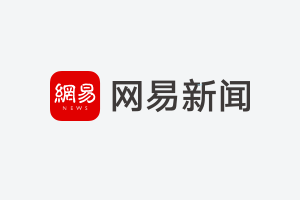 網易
NEWS
网易新闻